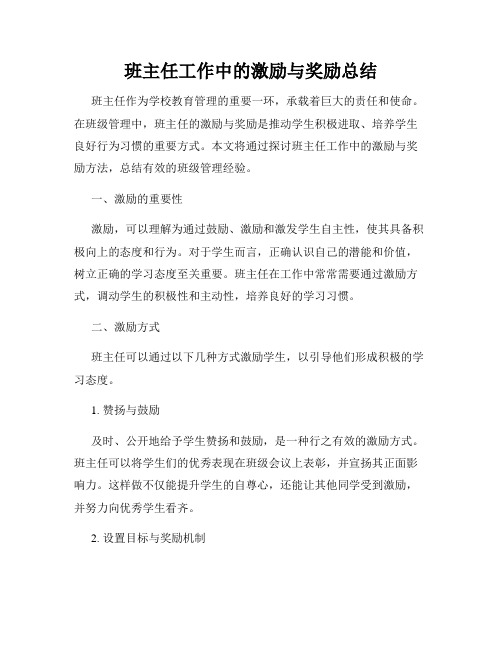 班主任工作中的激励与奖励总结

班主任作为学校教育管理的重要一环，承载着巨大的责任和使命。在班级管理中，班主任的激励与奖励是推动学生积极进取、培养学生良好行为习惯的重要方式。本文将通过探讨班主任工作中的激励与奖励方法，总结有效的班级管理经验。

一、激励的重要性

激励，可以理解为通过鼓励、激励和激发学生自主性，使其具备积极向上的态度和行为。对于学生而言，正确认识自己的潜能和价值，树立正确的学习态度至关重要。班主任在工作中常常需要通过激励方式，调动学生的积极性和主动性，培养良好的学习习惯。

二、激励方式

班主任可以通过以下几种方式激励学生，以引导他们形成积极的学习态度。

1. 赞扬与鼓励

及时、公开地给予学生赞扬和鼓励，是一种行之有效的激励方式。班主任可以将学生们的优秀表现在班级会议上表彰，并宣扬其正面影响力。这样做不仅能提升学生的自尊心，还能让其他同学受到激励，并努力向优秀学生看齐。

2. 设置目标与奖励机制